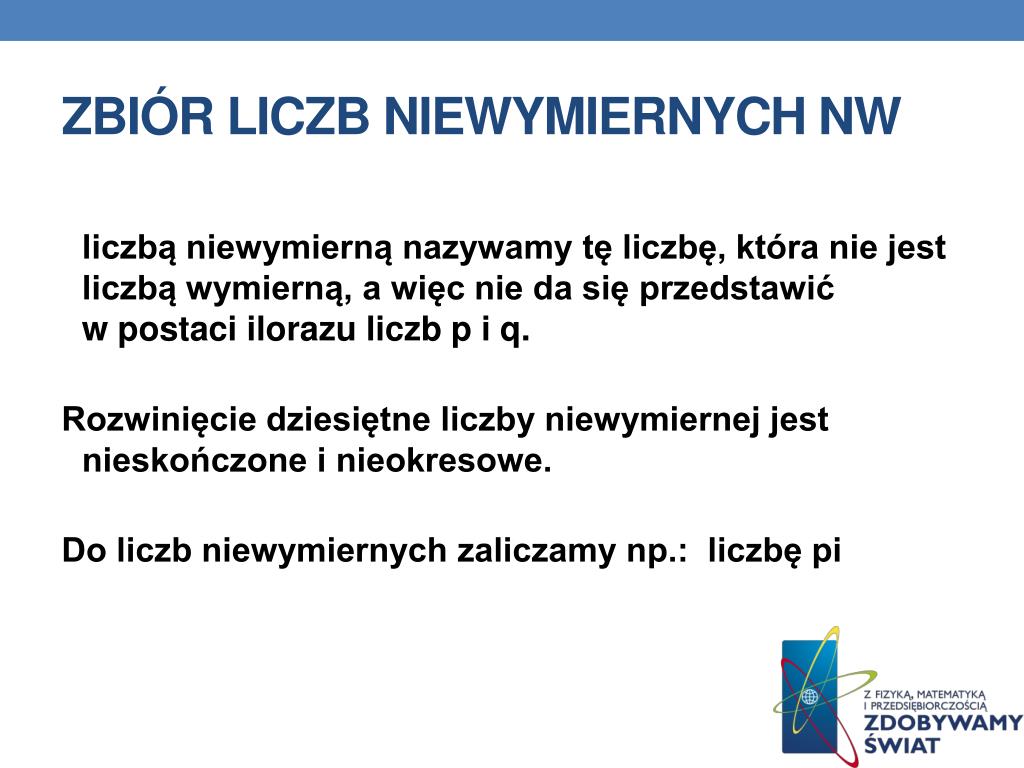 ZBIÓR LICZB NIEWYMIERNYCH NW

liczbą niewymierną nazywamy tę liczbę, która nie jest liczbą wymierną, a więc nie da się przedstawić w postaci ilorazu liczb p i q.

Rozwinięcie dziesiętne liczby niewymiernej jest nieskończone i nieokresowe.

Do liczb niewymiernych zaliczamy np.: liczbę pi

Z FIZYKĄ, MATEMATYKĄ I PRZEDSIĘBIORCZOŚCIĄ
ZDOBYWAMY ŚWIAT